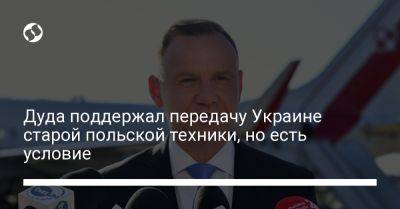 Дуда поддержал передачу Украине старой польской техники, но есть условие